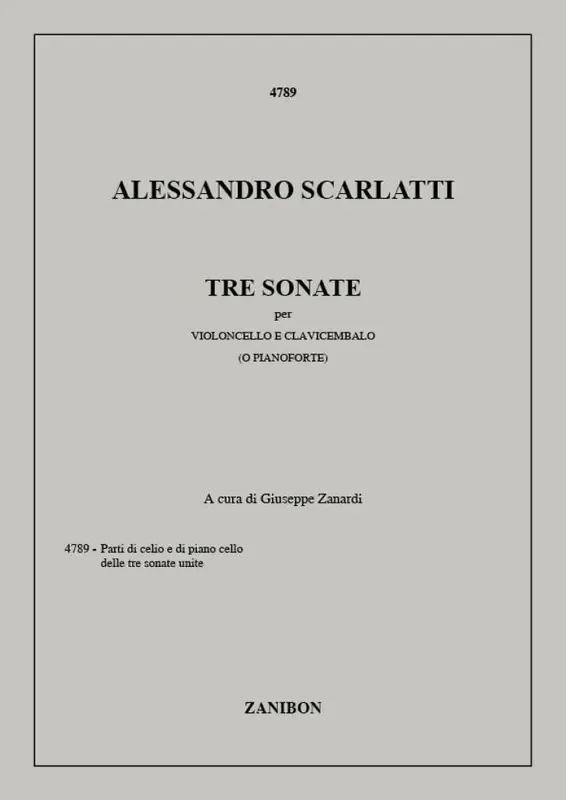 4789

ALESSANDRO SCARLATTI

TRE SONATE
per
VIOLONCELLO E CLAVICEMBALO
(O PIANOFORTE)

A cura di Giuseppe Zanardi

4789 - Parti di celio e di piano cello
delle tre sonate unite

ZANIBON